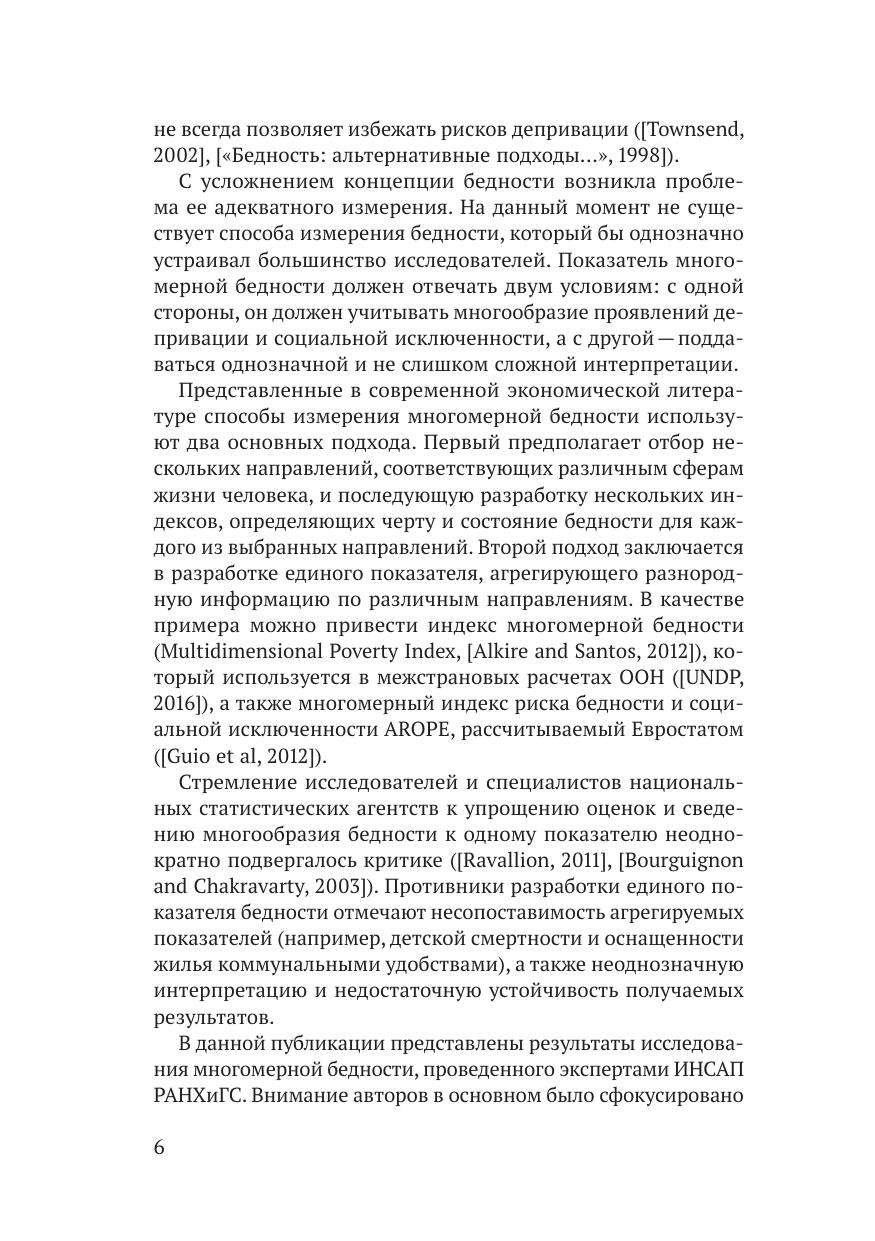 не всегда позволяет избежать рисков депривации ([Townsend, 2002], [«Бедность: альтернативные подходы…», 1998]).

С усложнением концепции бедности возникла проблема ее адекватного измерения. На данный момент не существует способа измерения бедности, который бы однозначно устраивал большинство исследователей. Показатель многомерной бедности должен отвечать двум условиям: с одной стороны, он должен учитывать многообразие проявлений депривации и социальной исключенности, а с другой — поддаваться однозначной и не слишком сложной интерпретации.

Представленные в современной экономической литературе способы измерения многомерной бедности используют два основных подхода. Первый предполагает отбор нескольких направлений, соответствующих различным сферам жизни человека, и последующую разработку нескольких индексов, определяющих черту и состояние бедности для каждого из выбранных направлений. Второй подход заключается в разработке единого показателя, агрегирующего разнородную информацию по различным направлениям. В качестве примера можно привести индекс многомерной бедности (Multidimensional Poverty Index, [Alkire and Santos, 2012]), который используется в межстрановых расчетах ООН ([UNDP, 2016]), а также многомерный индекс риска бедности и социальной исключенности AROPE, рассчитываемый Евростатом ([Guio et al, 2012]).

Стремление исследователей и специалистов национальных статистических агентств к упрощению оценок и сведению многообразия бедности к одному показателю неоднократно подвергалось критике ([Ravallion, 2011], [Bourguignon and Chakravarty, 2003]). Противники разработки единого показателя бедности отмечают несопоставимость агрегируемых показателей (например, детской смертности и оснащенности жилья коммунальными удобствами), а также неоднозначную интерпретацию и недостаточную устойчивость получаемых результатов.

В данной публикации представлены результаты исследования многомерной бедности, проведенного экспертами ИНСАП РАНХиГС. Внимание авторов в основном было сфокусировано

6